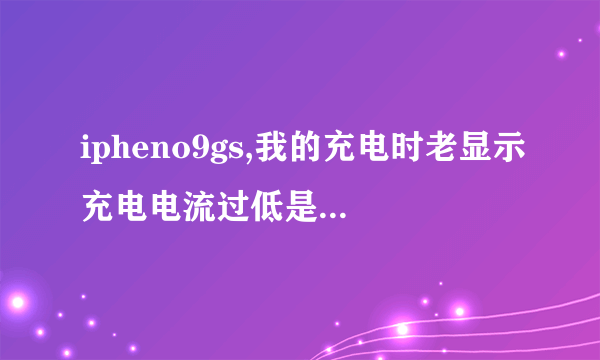 ipheno9gs,我的充电时老显示充电电流过低是...